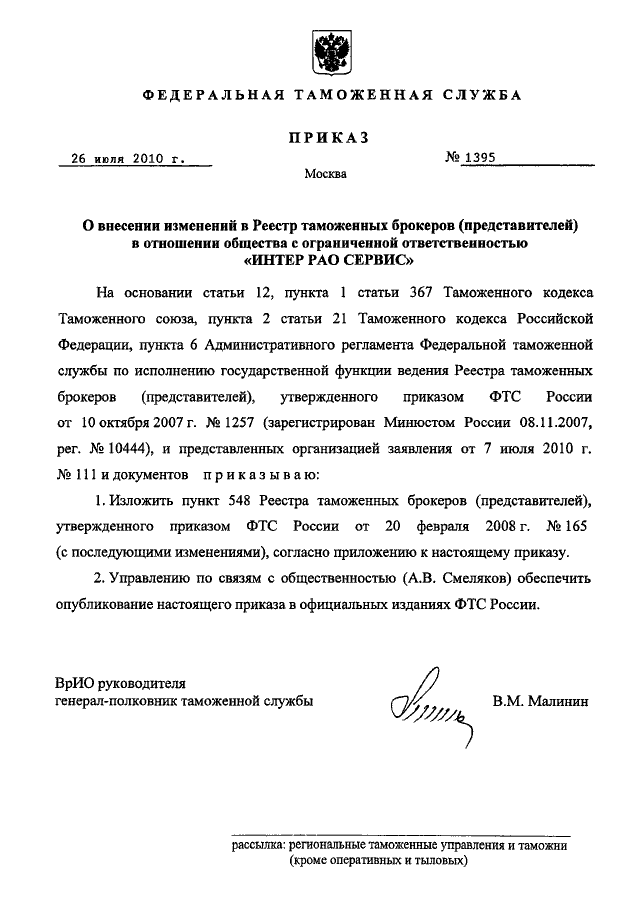 ФЕДЕРАЛЬНАЯ ТАМОЖЕННАЯ СЛУЖБА

ПРИКАЗ

26 июля 2010 г.

№ 1395

Москва

О внесении изменений в Реестр таможенных брокеров (представителей) в отношении общества с ограниченной ответственностью «ИНТЕР РАО СЕРВИС»

На основании статьи 12, пункта 1 статьи 367 Таможенного кодекса Таможенного союза, пункта 2 статьи 21 Таможенного кодекса Российской Федерации, пункта 6 Административного регламента Федеральной таможенной службы по исполнению государственной функции ведения Реестра таможенных брокеров (представителей), утвержденного приказом ФТС России от 10 октября 2007 г. № 1257 (зарегистрирован Минюстом России 08.11.2007, рег. № 10444), и представленных организацией заявления от 7 июля 2010 г. № 111 и документов приказываю:

1. Изложить пункт 548 Реестра таможенных брокеров (представителей), утвержденного приказом ФТС России от 20 февраля 2008 г. № 165 (с последующими изменениями), согласно приложению к настоящему приказу.

2. Управлению по связям с общественностью (А.В. Смеляков) обеспечить опубликование настоящего приказа в официальных изданиях ФТС России.

ВрИО руководителя
генерал-полковник таможенной службы

В.М. Малинин

рассылка: региональные таможенные управления и таможни (кроме оперативных и тыловых)